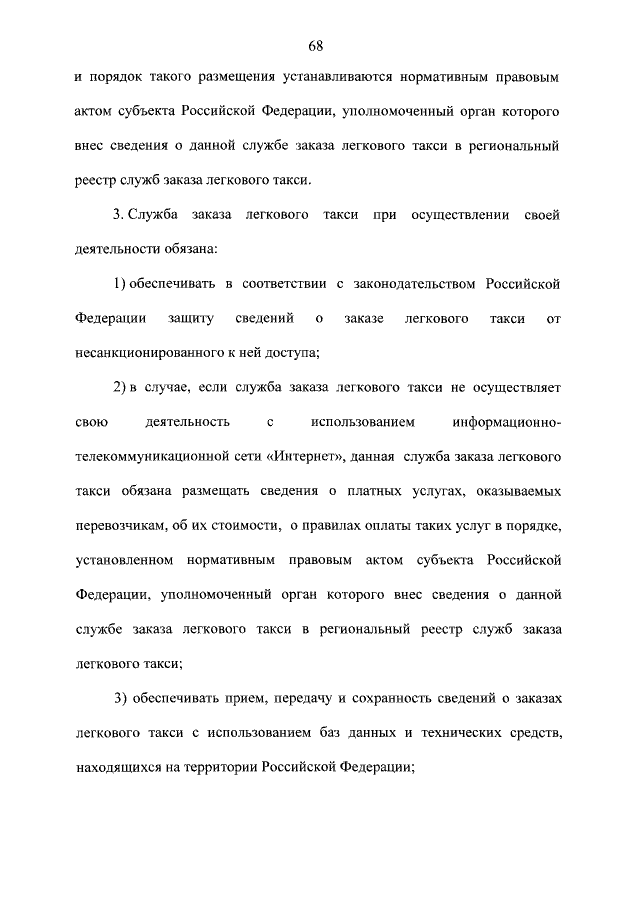 68

и порядок такого размещения устанавливаются нормативным правовым актом субъекта Российской Федерации, уполномоченный орган которого внес сведения о данной службе заказа легкового такси в региональный реестр служб заказа легкового такси.

3. Служба заказа легкового такси при осуществлении своей деятельности обязана:

1) обеспечивать в соответствии с законодательством Российской Федерации защиту сведений о заказе легкового такси от несанкционированного к ней доступа;

2) в случае, если служба заказа легкового такси не осуществляет свою деятельность с использованием информационно-телекоммуникационной сети «Интернет», данная служба заказа легкового такси обязана размещать сведения о платных услугах, оказываемых перевозчикам, об их стоимости, о правилах оплаты таких услуг в порядке, установленном нормативным правовым актом субъекта Российской Федерации, уполномоченный орган которого внес сведения о данной службе заказа легкового такси в региональный реестр служб заказа легкового такси;

3) обеспечивать прием, передачу и сохранность сведений о заказах легкового такси с использованием баз данных и технических средств, находящихся на территории Российской Федерации;